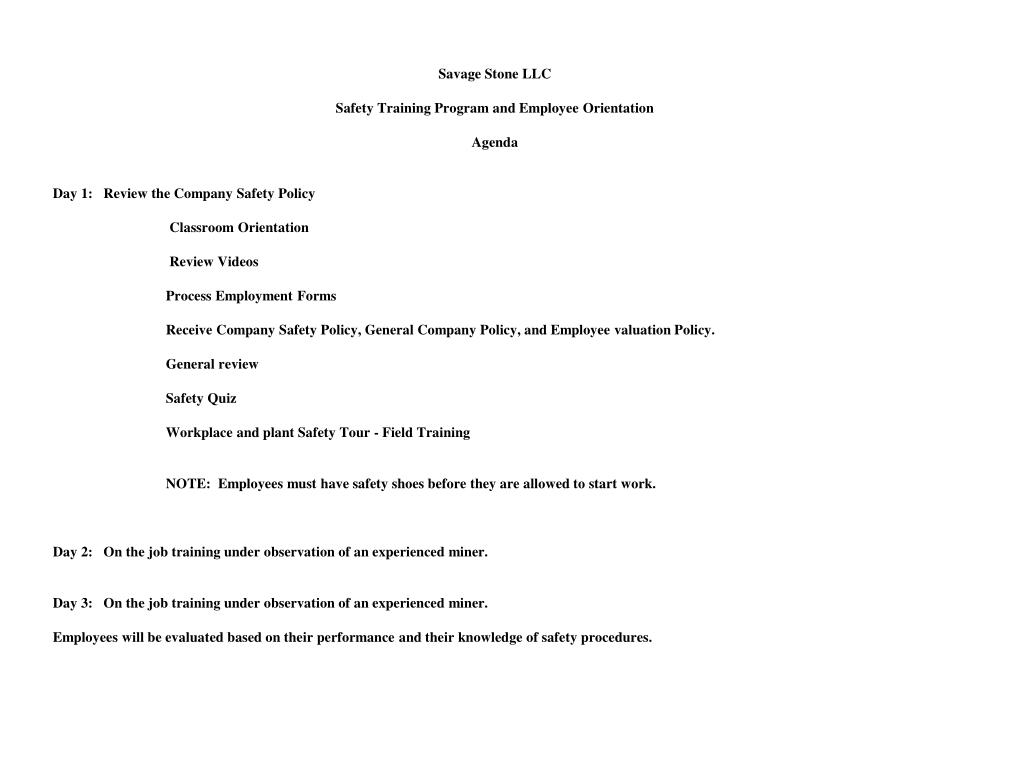 Savage Stone LLC

Safety Training Program and Employee Orientation

Agenda

Day 1: Review the Company Safety Policy

Classroom Orientation

Review Videos

Process Employment Forms

Receive Company Safety Policy, General Company Policy, and Employee valuation Policy.

General review

Safety Quiz

Workplace and plant Safety Tour - Field Training

NOTE: Employees must have safety shoes before they are allowed to start work.

Day 2: On the job training under observation of an experienced miner.

Day 3: On the job training under observation of an experienced miner.

Employees will be evaluated based on their performance and their knowledge of safety procedures.